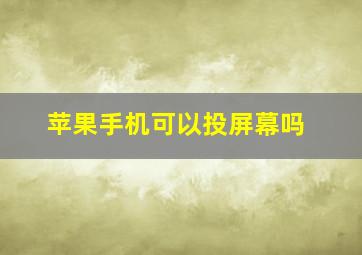 苹果手机可以投屏幕吗